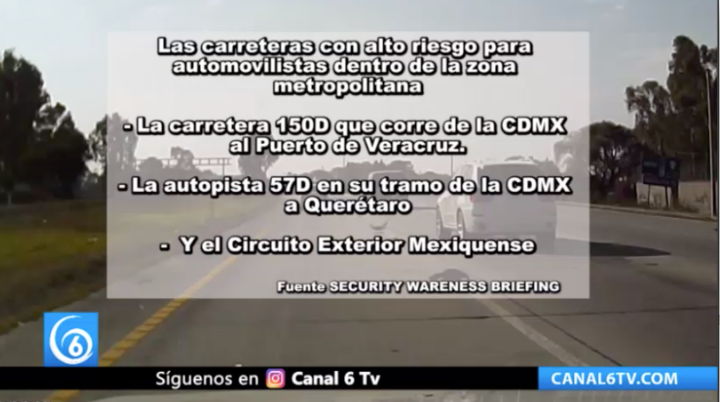 Las carreteras con alto riesgo para automovilistas dentro de la zona metropolitana

- La carretera 150D que corre de la CDMX al Puerto de Veracruz.

- La autopista 57D en su tramo de la CDMX a Querétaro

- Y el Circuito Exterior Mexiquense

Fuente SECURITY WARENESS BRIEFING

6

Síguenos en Canal 6 Tv

CANAL6TV.COM